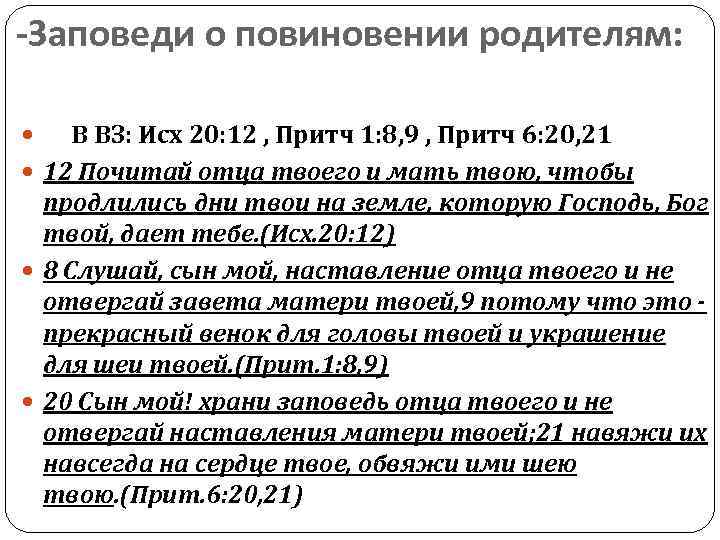 -Заповеди о повиновении родителям:

В ВЗ: Исх 20:12 , Притч 1:8,9 , Притч 6:20,21

12 Почитай отца твоего и мать твою, чтобы продлились дни твои на земле, которую Господь, Бог твой, дает тебе.(Исх.20:12)

8 Слушай, сын мой, наставление отца твоего и не отвергай завета матери твоей,9 потому что это - прекрасный венок для головы твоей и украшение для шеи твоей.(Прит.1:8,9)

20 Сын мой! храни заповедь отца твоего и не отвергай наставления матери твоей;21 навяжи их навсегда на сердце твое, обвяжи ими шею твою.(Прит.6:20,21)